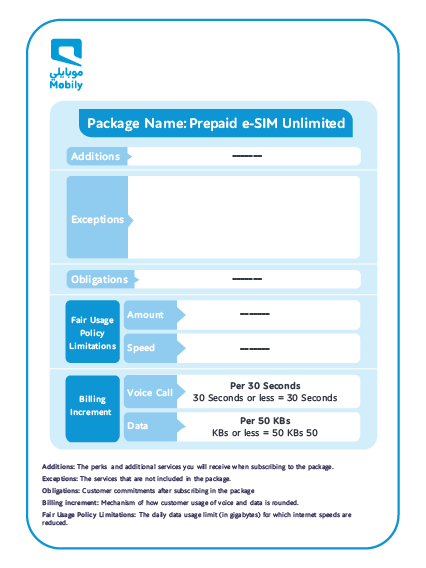 موبايلي
Mobily

Package Name: Prepaid e-SIM Unlimited

Additions ------

Exceptions

Obligations ------

Fair Usage Policy Limitations
Amount ------
Speed ------

Billing Increment
Voice Call Per 30 Seconds
30 Seconds or less = 30 Seconds
Data Per 50 KBs
KBs or less = 50 KBs 50

Additions: The perks and additional services you will receive when subscribing to the package.
Exceptions: The services that are not included in the package.
Obligations: Customer commitments after subscribing in the package
Billing increment: Mechanism of how customer usage of voice and data is rounded.
Fair Usage Policy Limitations: The daily data usage limit (in gigabytes) for which internet speeds are reduced.